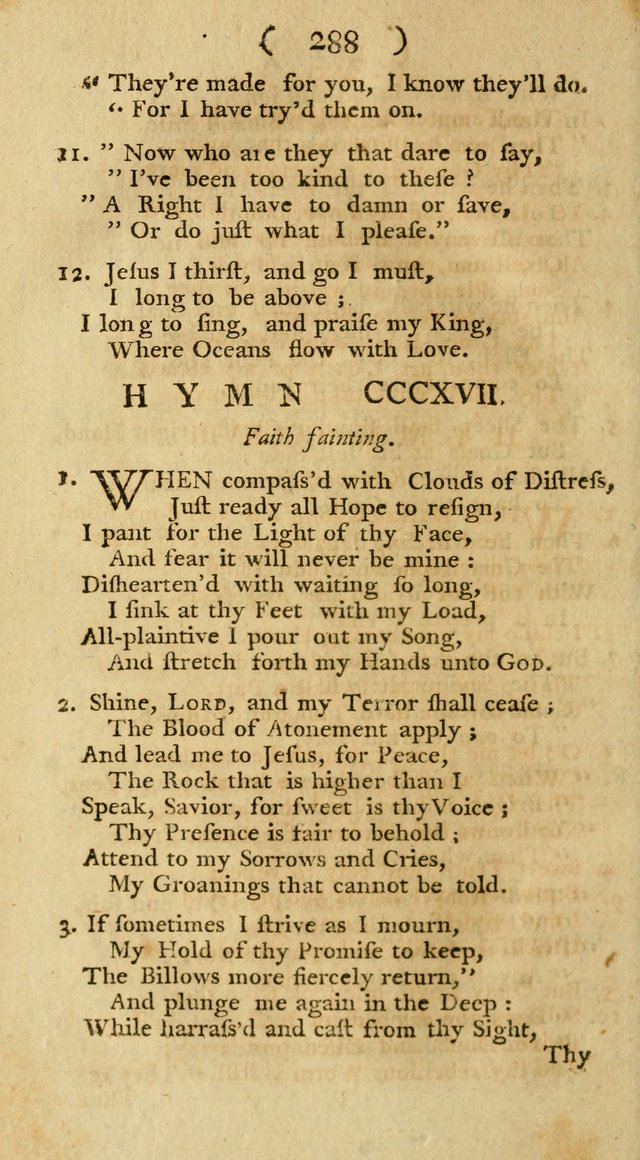 ( 288 )

" They're made for you, I know they'll do.
" For I have try'd them on.

11. " Now who are they that dare to ſay,
" I've been too kind to theſe ?
" A Right I have to damn or ſave,
" Or do juſt what I pleaſe."

12. Jeſus I thirſt, and go I muſt,
I long to be above ;
I long to ſing, and praiſe my King,
Where Oceans flow with Love.

HYMN CCCXVII.

Faith fainting.

1. WHEN compaſs'd with Clouds of Diſtreſs,
Juſt ready all Hope to reſign,
I pant for the Light of thy Face,
And fear it will never be mine :
Diſhearten'd with waiting ſo long,
I ſink at thy Feet with my Load,
All-plaintive I pour out my Song,
And ſtretch forth my Hands unto GOD.

2. Shine, LORD, and my Terror ſhall ceaſe ;
The Blood of Atonement apply ;
And lead me to Jeſus, for Peace,
The Rock that is higher than I
Speak, Savior, for ſweet is thy Voice ;
Thy Preſence is fair to behold ;
Attend to my Sorrows and Cries,
My Groanings that cannot be told.

3. If ſometimes I ſtrive as I mourn,
My Hold of thy Promiſe to keep,
The Billows more fiercely return,"
And plunge me again in the Deep :
While harraſs'd and caſt from thy Sight,
Thy